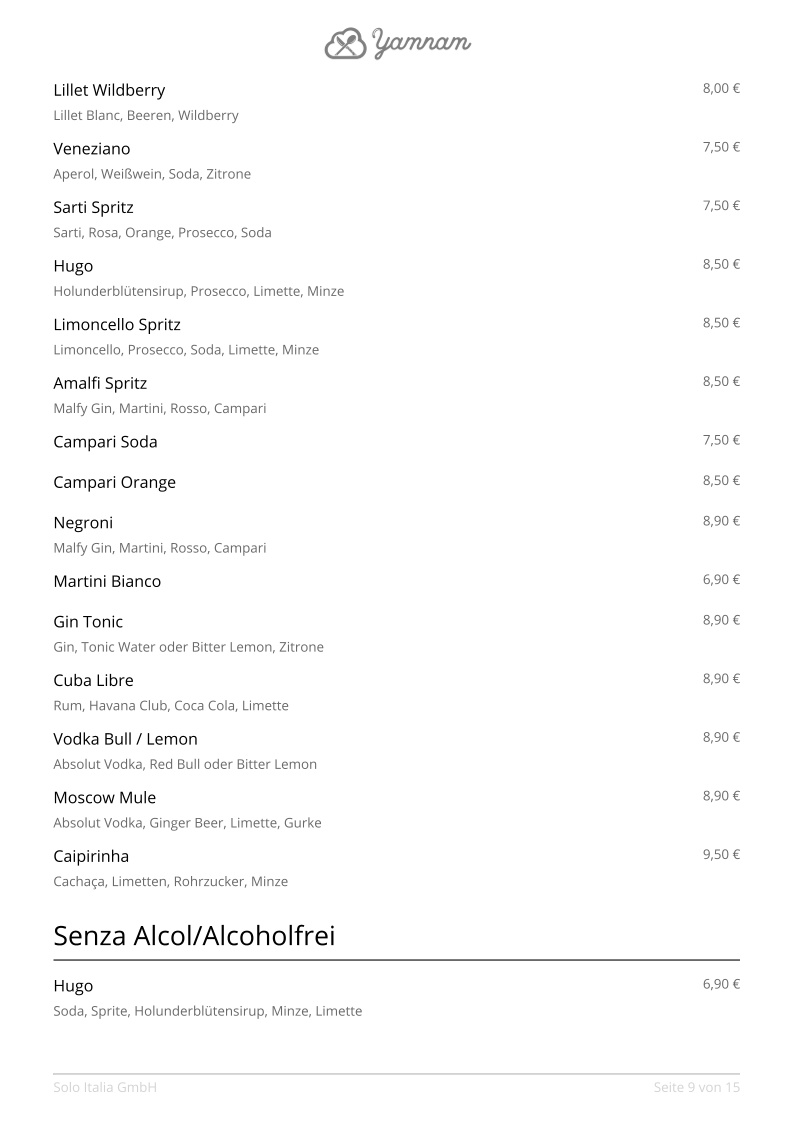 Yamnam

Lillet Wildberry 8,00 €
Lillet Blanc, Beeren, Wildberry

Veneziano 7,50 €
Aperol, Weißwein, Soda, Zitrone

Sarti Spritz 7,50 €
Sarti, Rosa, Orange, Prosecco, Soda

Hugo 8,50 €
Holunderblütensirup, Prosecco, Limette, Minze

Limoncello Spritz 8,50 €
Limoncello, Prosecco, Soda, Limette, Minze

Amalfi Spritz 8,50 €
Malfy Gin, Martini, Rosso, Campari

Campari Soda 7,50 €

Campari Orange 8,50 €

Negroni 8,90 €
Malfy Gin, Martini, Rosso, Campari

Martini Bianco 6,90 €

Gin Tonic 8,90 €
Gin, Tonic Water oder Bitter Lemon, Zitrone

Cuba Libre 8,90 €
Rum, Havana Club, Coca Cola, Limette

Vodka Bull / Lemon 8,90 €
Absolut Vodka, Red Bull oder Bitter Lemon

Moscow Mule 8,90 €
Absolut Vodka, Ginger Beer, Limette, Gurke

Caipirinha 9,50 €
Cachaça, Limetten, Rohrzucker, Minze

Senza Alcol/Alcoholfrei

Hugo 6,90 €
Soda, Sprite, Holunderblütensirup, Minze, Limette

Solo Italia GmbH Seite 9 von 15